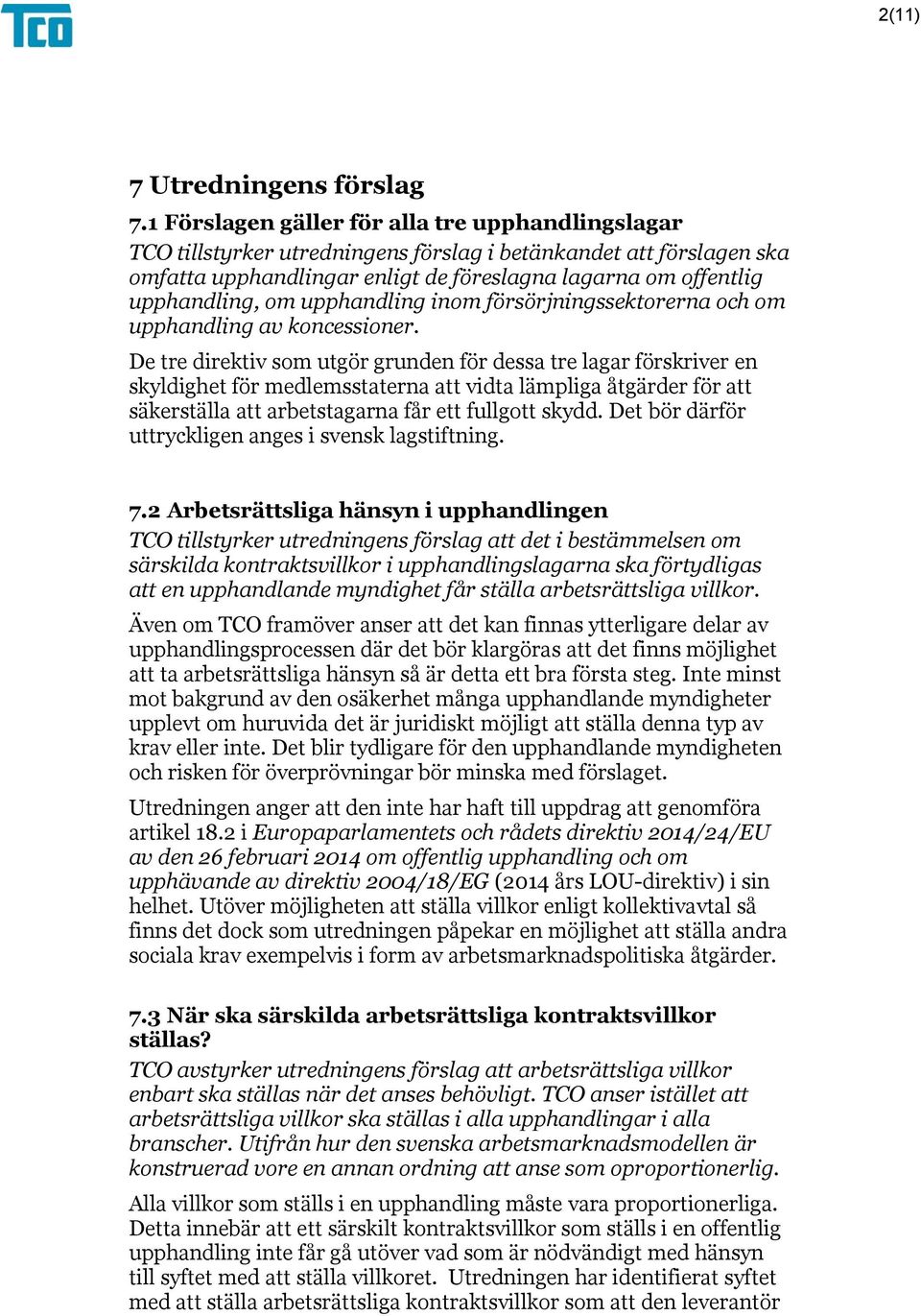 TCO

2(11)

7 Utredningens förslag

7.1 Förslagen gäller för alla tre upphandlingslagar

TCO tillstyrker utredningens förslag i betänkandet att förslagen ska omfatta upphandlingar enligt de föreslagna lagarna om offentlig upphandling, om upphandling inom försörjningssektorerna och om upphandling av koncessioner.

De tre direktiv som utgör grunden för dessa tre lagar förskriver en skyldighet för medlemsstaterna att vidta lämpliga åtgärder för att säkerställa att arbetstagarna får ett fullgott skydd. Det bör därför uttryckligen anges i svensk lagstiftning.

7.2 Arbetsrättsliga hänsyn i upphandlingen

TCO tillstyrker utredningens förslag att det i bestämmelsen om särskilda kontraktsvillkor i upphandlingslagarna ska förtydligas att en upphandlande myndighet får ställa arbetsrättsliga villkor.

Även om TCO framöver anser att det kan finnas ytterligare delar av upphandlingsprocessen där det bör klargöras att det finns möjlighet att ta arbetsrättsliga hänsyn så är detta ett bra första steg. Inte minst mot bakgrund av den osäkerhet många upphandlande myndigheter upplevt om huruvida det är juridiskt möjligt att ställa denna typ av krav eller inte. Det blir tydligare för den upphandlande myndigheten och risken för överprövningar bör minska med förslaget.

Utredningen anger att den inte har haft till uppdrag att genomföra artikel 18.2 i Europaparlamentets och rådets direktiv 2014/24/EU av den 26 februari 2014 om offentlig upphandling och om upphävande av direktiv 2004/18/EG (2014 års LOU-direktiv) i sin helhet. Utöver möjligheten att ställa villkor enligt kollektivavtal så finns det dock som utredningen påpekar en möjlighet att ställa andra sociala krav exempelvis i form av arbetsmarknadspolitiska åtgärder.

7.3 När ska särskilda arbetsrättsliga kontraktsvillkor ställas?

TCO avstyrker utredningens förslag att arbetsrättsliga villkor enbart ska ställas när det anses behövligt. TCO anser istället att arbetsrättsliga villkor ska ställas i alla upphandlingar i alla branscher. Utifrån hur den svenska arbetsmarknadsmodellen är konstruerad vore en annan ordning att anse som oproportionerlig.

Alla villkor som ställs i en upphandling måste vara proportionerliga. Detta innebär att ett särskilt kontraktsvillkor som ställs i en offentlig upphandling inte får gå utöver vad som är nödvändigt med hänsyn till syftet med att ställa villkoret. Utredningen har identifierat syftet med att ställa arbetsrättsliga kontraktsvillkor som att den leverantör